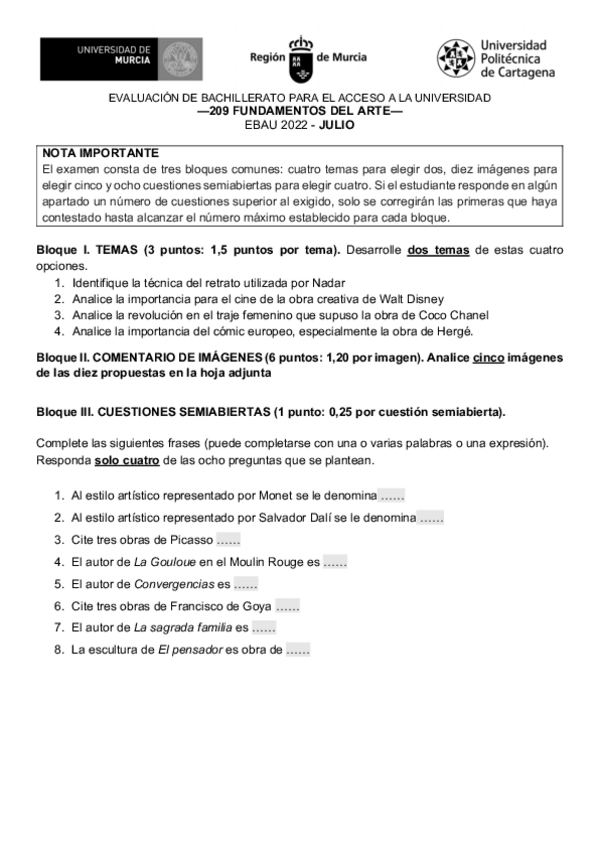 UNIVERSIDAD DE MURCIA

Región de Murcia

Universidad Politécnica de Cartagena

EVALUACIÓN DE BACHILLERATO PARA EL ACCESO A LA UNIVERSIDAD
—209 FUNDAMENTOS DEL ARTE—
EBAU 2022 - JULIO

NOTA IMPORTANTE
El examen consta de tres bloques comunes: cuatro temas para elegir dos, diez imágenes para elegir cinco y ocho cuestiones semiabiertas para elegir cuatro. Si el estudiante responde en algún apartado un número de cuestiones superior al exigido, solo se corregirán las primeras que haya contestado hasta alcanzar el número máximo establecido para cada bloque.

Bloque I. TEMAS (3 puntos: 1,5 puntos por tema). Desarrolle dos temas de estas cuatro opciones.
1. Identifique la técnica del retrato utilizada por Nadar
2. Analice la importancia para el cine de la obra creativa de Walt Disney
3. Analice la revolución en el traje femenino que supuso la obra de Coco Chanel
4. Analice la importancia del cómic europeo, especialmente la obra de Hergé.

Bloque II. COMENTARIO DE IMÁGENES (6 puntos: 1,20 por imagen). Analice cinco imágenes de las diez propuestas en la hoja adjunta

Bloque III. CUESTIONES SEMIABIERTAS (1 punto: 0,25 por cuestión semiabierta).

Complete las siguientes frases (puede completarse con una o varias palabras o una expresión). Responda solo cuatro de las ocho preguntas que se plantean.

1. Al estilo artístico representado por Monet se le denomina ……
2. Al estilo artístico representado por Salvador Dalí se le denomina ……
3. Cite tres obras de Picasso ……
4. El autor de La Gouloue en el Moulin Rouge es ……
5. El autor de Convergencias es ……
6. Cite tres obras de Francisco de Goya ……
7. El autor de La sagrada familia es ……
8. La escultura de El pensador es obra de ……